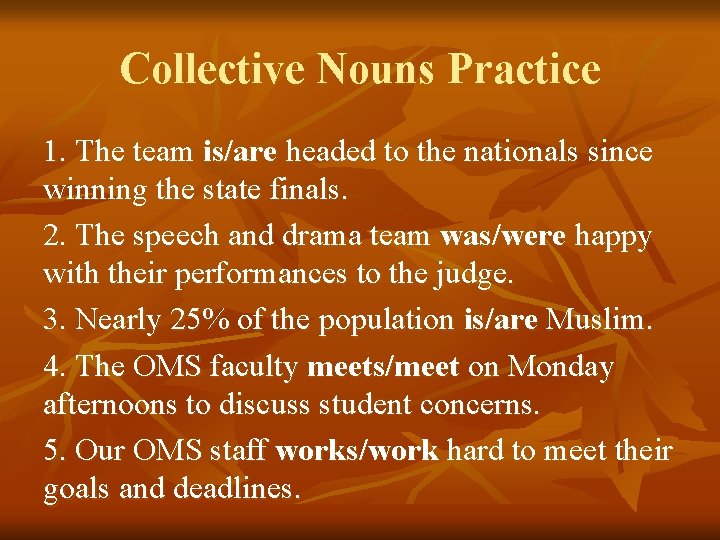 Collective Nouns Practice

1. The team is/are headed to the nationals since winning the state finals.

2. The speech and drama team was/were happy with their performances to the judge.

3. Nearly 25% of the population is/are Muslim.

4. The OMS faculty meets/meet on Monday afternoons to discuss student concerns.

5. Our OMS staff works/work hard to meet their goals and deadlines.